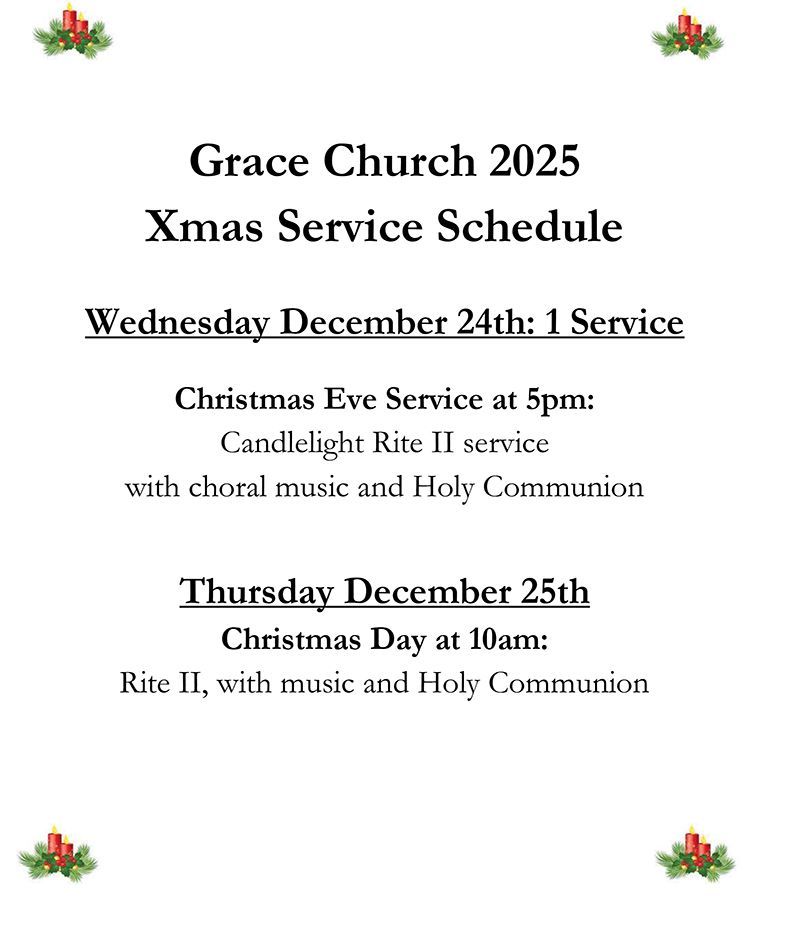 Grace Church 2025
Xmas Service Schedule

Wednesday December 24th: 1 Service

Christmas Eve Service at 5pm:
Candlelight Rite II service
with choral music and Holy Communion

Thursday December 25th
Christmas Day at 10am:
Rite II, with music and Holy Communion